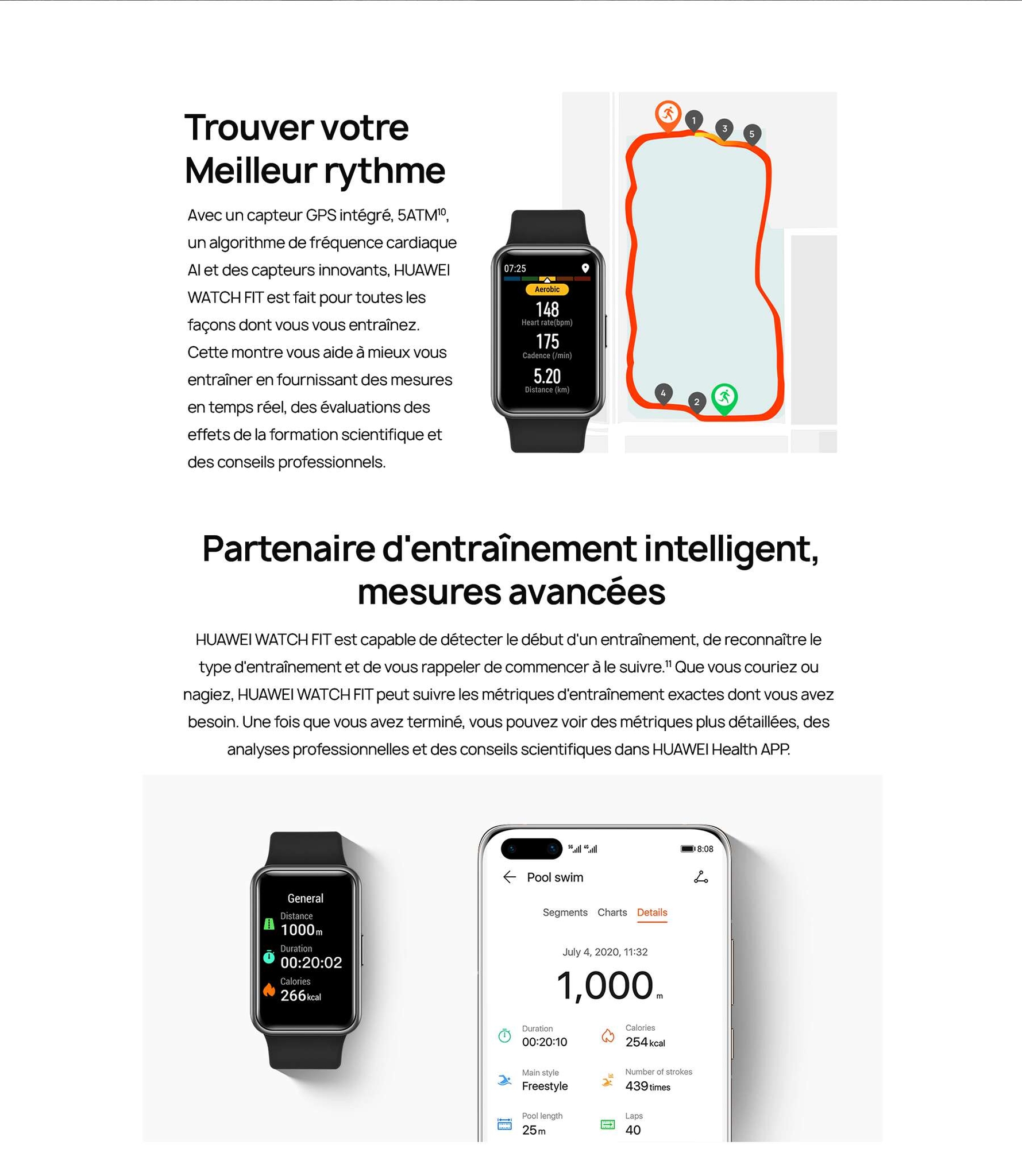 Trouver votre Meilleur rythme

Avec un capteur GPS intégré, 5ATM$^{10}$, un algorithme de fréquence cardiaque AI et des capteurs innovants, HUAWEI WATCH FIT est fait pour toutes les façons dont vous vous entraînez. Cette montre vous aide à mieux vous entraîner en fournissant des mesures en temps réel, des évaluations des effets de la formation scientifique et des conseils professionnels.

07:25
Aerobic
148
Heart rate(bpm)
175
Cadence (/min)
5.20
Distance (km)

1 3 5 4 2

Partenaire d'entraînement intelligent, mesures avancées

HUAWEI WATCH FIT est capable de détecter le début d'un entraînement, de reconnaître le type d'entraînement et de vous rappeler de commencer à le suivre.$^{11}$ Que vous couriez ou nagiez, HUAWEI WATCH FIT peut suivre les métriques d'entraînement exactes dont vous avez besoin. Une fois que vous avez terminé, vous pouvez voir des métriques plus détaillées, des analyses professionnelles et des conseils scientifiques dans HUAWEI Health APP.

General
Distance
1000m
Duration
00:20:02
Calories
266kcal

8:08
Pool swim
Segments Charts Details
July 4, 2020, 11:32
1,000 m
Duration
00:20:10
Calories
254 kcal
Main style
Freestyle
Number of strokes
439 times
Pool length
25 m
Laps
40